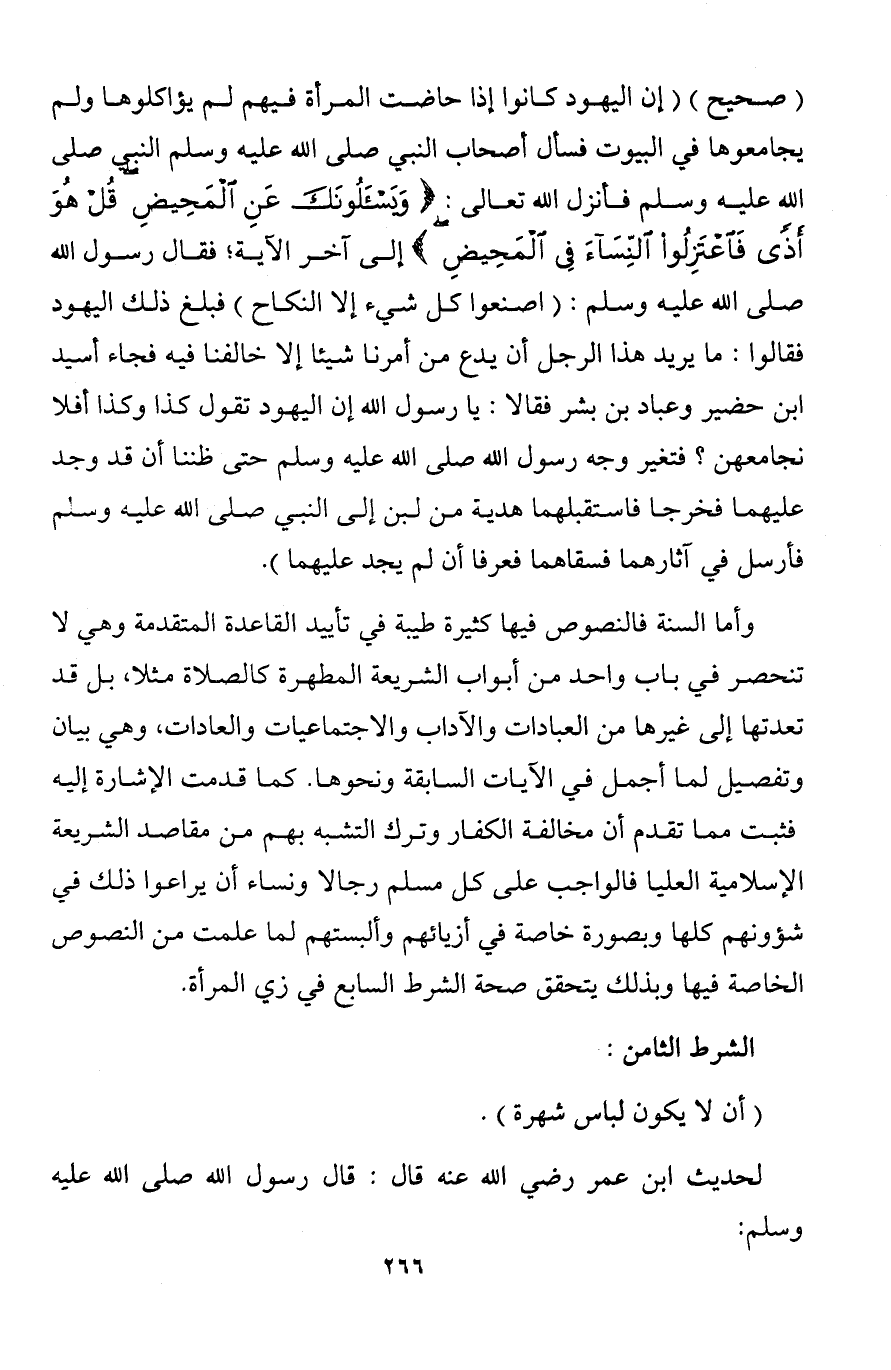 ( صحيح ) ( إن اليهود كانوا إذا حاضت المرأة فيهم لم يؤاكلوها ولم يجامعوها في البيوت فسأل أصحاب النبي صلى الله عليه وسلم النبي صلى الله عليه وسلم فأنزل الله تعالى : ﴿ وَيَسْـَٔلُونَكَ عَنِ ٱلْمَحِيضِ قُلْ هُوَ أَذًى فَٱعْتَزِلُوا۟ ٱلنِّسَآءَ فِى ٱلْمَحِيضِ ﴾ إلى آخر الآية؛ فقال رسول الله صلى الله عليه وسلم : ( اصنعوا كل شيء إلا النكاح ) فبلغ ذلك اليهود فقالوا : ما يريد هذا الرجل أن يدع من أمرنا شيئا إلا خالفنا فيه فجاء أسيد ابن حضير وعباد بن بشر فقالا : يا رسول الله إن اليهود تقول كذا وكذا أفلا نجامعهن ؟ فتغير وجه رسول الله صلى الله عليه وسلم حتى ظننا أن قد وجد عليهما فخرجا فاستقبلهما هدية من لبن إلى النبي صلى الله عليه وسلم فأرسل في آثارهما فسقاهما فعرفا أن لم يجد عليهما ).

وأما السنة فالنصوص فيها كثيرة طيبة في تأييد القاعدة المتقدمة وهي لا تنحصر في باب واحد من أبواب الشريعة المطهرة كالصلاة مثلا، بل قد تعدتها إلى غيرها من العبادات والآداب والاجتماعيات والعادات، وهي بيان وتفصيل لما أجمل في الآيات السابقة ونحوها. كما قدمت الإشارة إليه فثبت مما تقدم أن مخالفة الكفار وترك التشبه بهم من مقاصد الشريعة الإسلامية العليا فالواجب على كل مسلم رجالا ونساء أن يراعوا ذلك في شؤونهم كلها وبصورة خاصة في أزيائهم وألبستهم لما علمت من النصوص الخاصة فيها وبذلك يتحقق صحة الشرط السابع في زي المرأة.

الشرط الثامن :

( أن لا يكون لباس شهرة ) .

لحديث ابن عمر رضي الله عنه قال : قال رسول الله صلى الله عليه وسلم:

٢٦٦